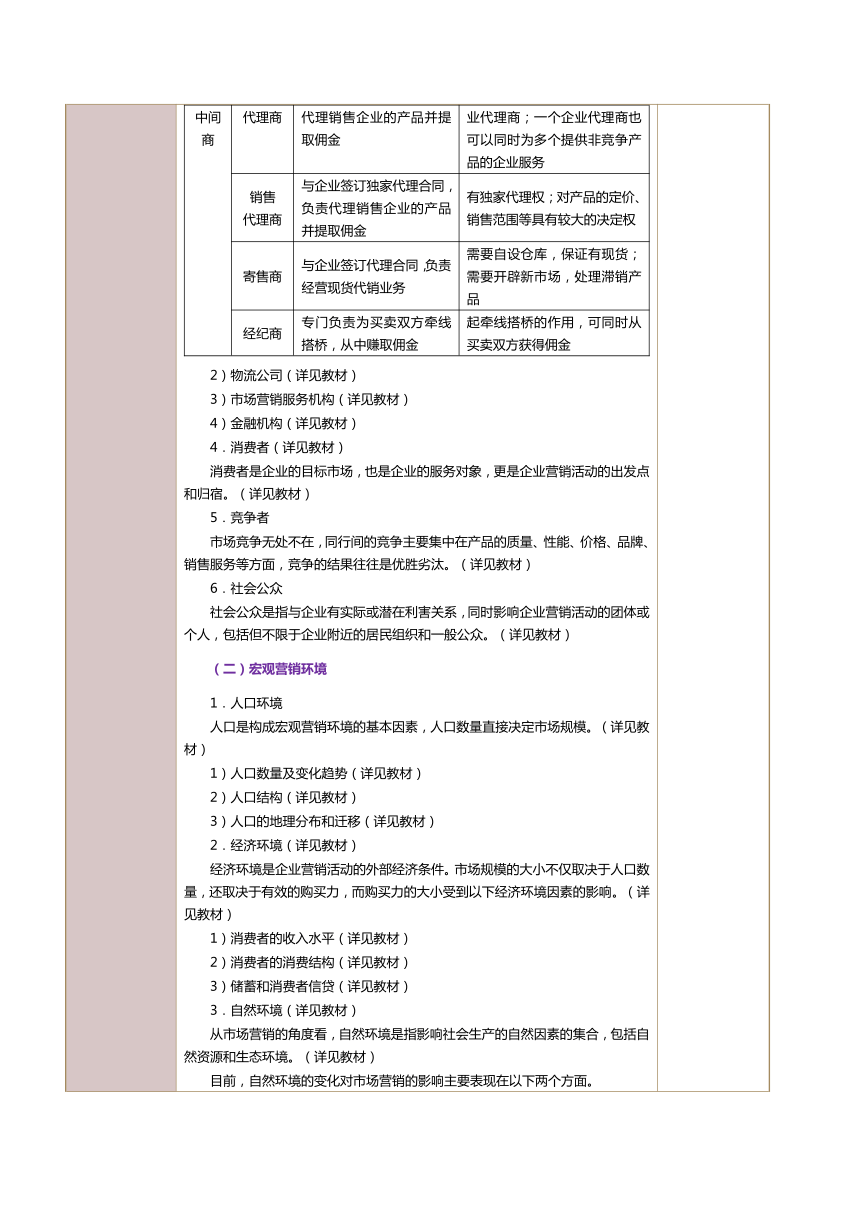 | 中间商 | 代理商 | 代理销售企业的产品并提取佣金 | 业代理商；一个企业代理商也可以同时为多个提供非竞争产品的企业服务 |
|---|---|---|---|
| | 销售代理商 | 与企业签订独家代理合同，负责代理销售企业的产品并提取佣金 | 有独家代理权；对产品的定价、销售范围等具有较大的决定权 |
| | 寄售商 | 与企业签订代理合同，负责经营现货代销业务 | 需要自设仓库，保证有现货；需要开辟新市场，处理滞销产品 |
| | 经纪商 | 专门负责为买卖双方牵线搭桥，从中赚取佣金 | 起牵线搭桥的作用，可同时从买卖双方获得佣金 |

2）物流公司（详见教材）

3）市场营销服务机构（详见教材）

4）金融机构（详见教材）

4．消费者（详见教材）

消费者是企业的目标市场，也是企业的服务对象，更是企业营销活动的出发点和归宿。（详见教材）

5．竞争者

市场竞争无处不在，同行间的竞争主要集中在产品的质量、性能、价格、品牌、销售服务等方面，竞争的结果往往是优胜劣汰。（详见教材）

6．社会公众

社会公众是指与企业有实际或潜在利害关系，同时影响企业营销活动的团体或个人，包括但不限于企业附近的居民组织和一般公众。（详见教材）

（二）宏观营销环境

1．人口环境

人口是构成宏观营销环境的基本因素，人口数量直接决定市场规模。（详见教材）

1）人口数量及变化趋势（详见教材）

2）人口结构（详见教材）

3）人口的地理分布和迁移（详见教材）

2．经济环境（详见教材）

经济环境是企业营销活动的外部经济条件。市场规模的大小不仅取决于人口数量，还取决于有效的购买力，而购买力的大小受到以下经济环境因素的影响。（详见教材）

1）消费者的收入水平（详见教材）

2）消费者的消费结构（详见教材）

3）储蓄和消费者信贷（详见教材）

3．自然环境（详见教材）

从市场营销的角度看，自然环境是指影响社会生产的自然因素的集合，包括自然资源和生态环境。（详见教材）

目前，自然环境的变化对市场营销的影响主要表现在以下两个方面。